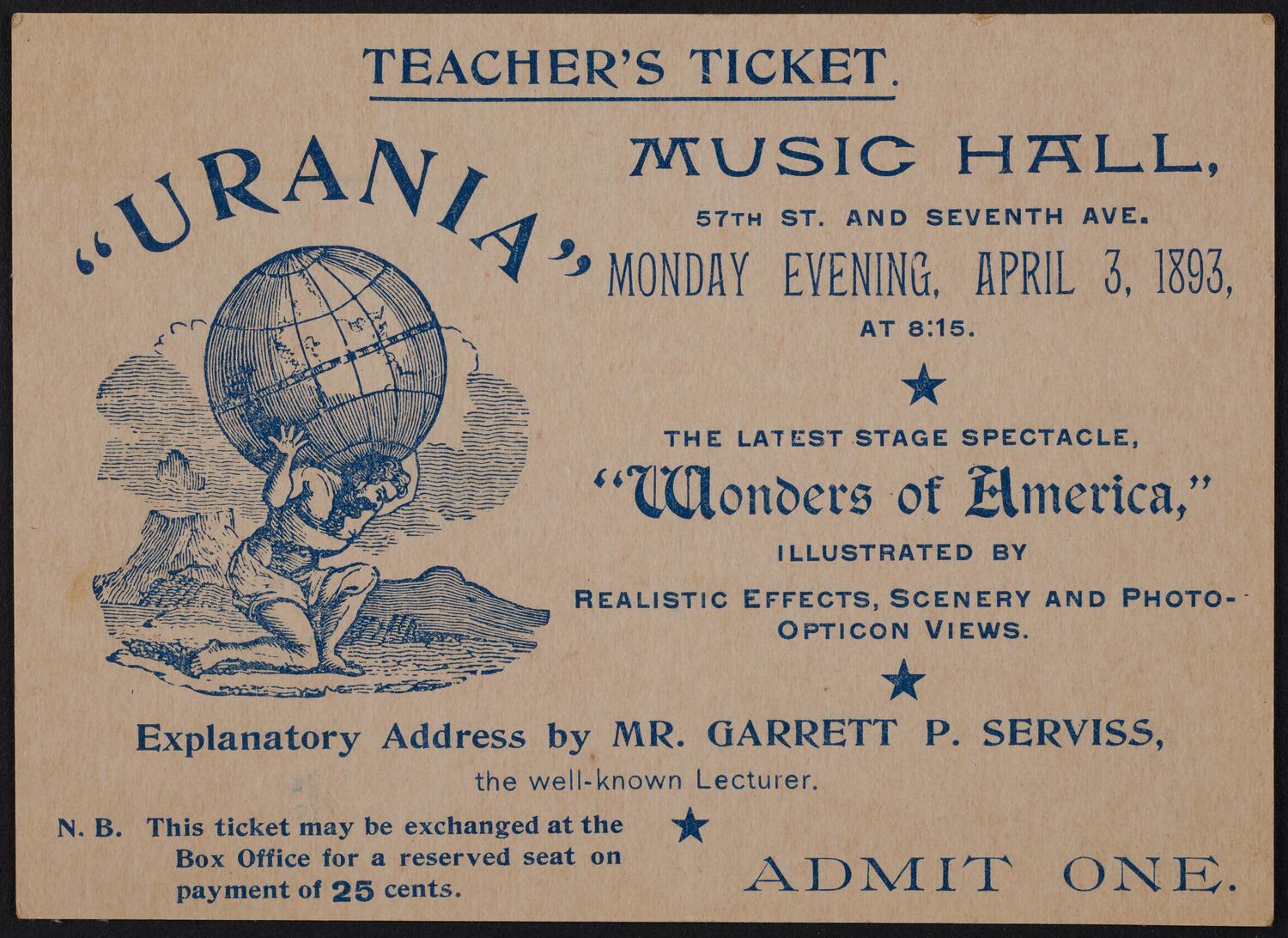 TEACHER'S TICKET.

"URANIA"

MUSIC HALL,

57TH ST. AND SEVENTH AVE.

MONDAY EVENING, APRIL 3, 1893,

AT 8:15.

★

THE LATEST STAGE SPECTACLE,

"Wonders of America,"

ILLUSTRATED BY

REALISTIC EFFECTS, SCENERY AND PHOTO-OPTICON VIEWS.

★

Explanatory Address by MR. GARRETT P. SERVISS,

the well-known Lecturer.

★

N. B. This ticket may be exchanged at the Box Office for a reserved seat on payment of 25 cents.

ADMIT ONE.